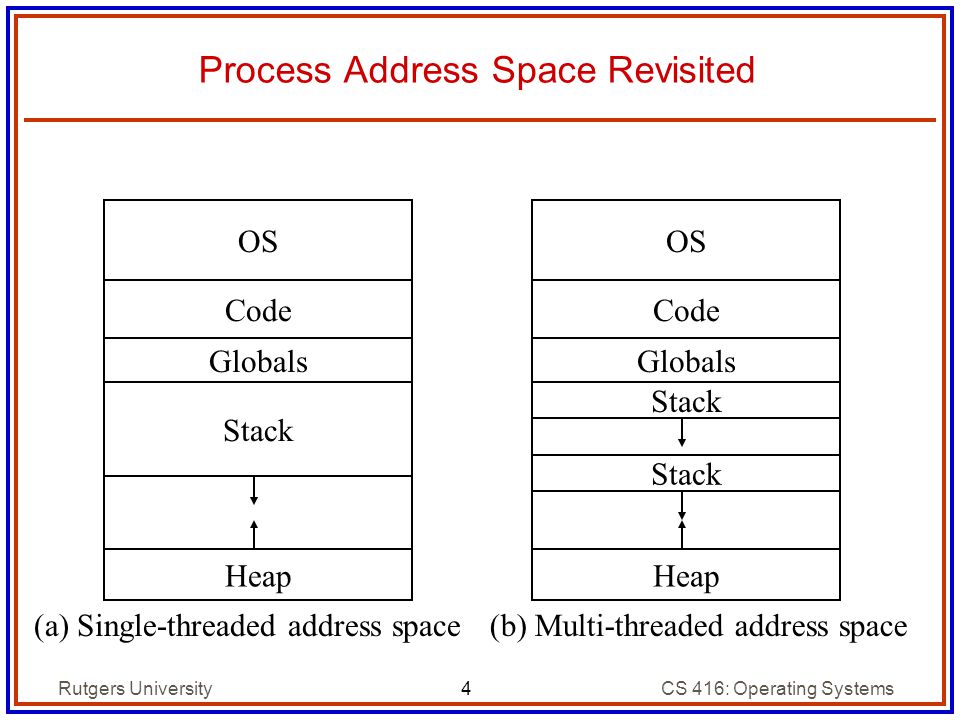 Process Address Space Revisited

OS
Code
Globals
Stack
Heap

(a) Single-threaded address space

OS
Code
Globals
Stack
Stack
Heap

(b) Multi-threaded address space

Rutgers University
4
CS 416: Operating Systems